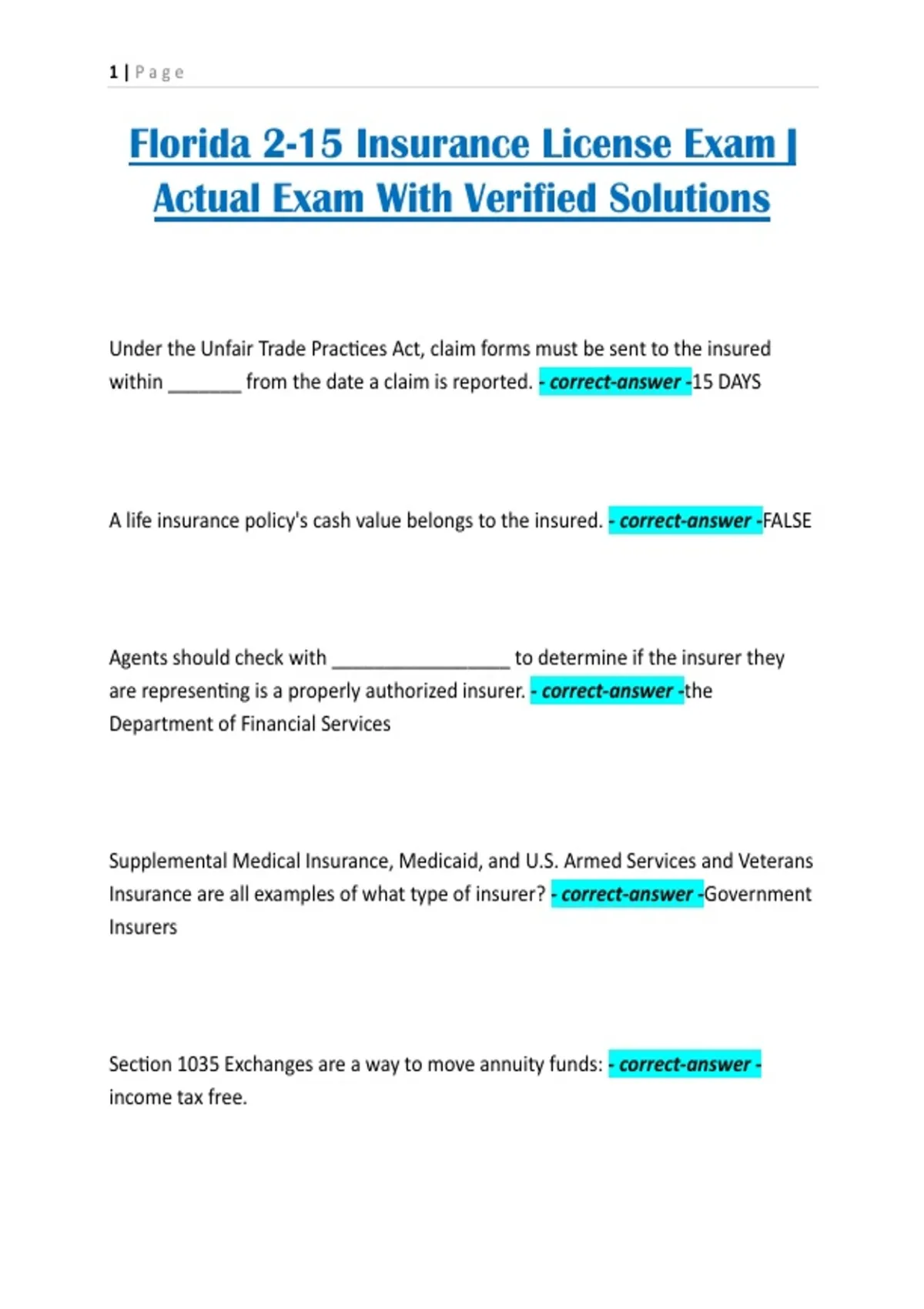 1 | Page

Florida 2-15 Insurance License Exam | Actual Exam With Verified Solutions

Under the Unfair Trade Practices Act, claim forms must be sent to the insured within _______ from the date a claim is reported. - correct-answer -15 DAYS

A life insurance policy's cash value belongs to the insured. - correct-answer -FALSE

Agents should check with _________________ to determine if the insurer they are representing is a properly authorized insurer. - correct-answer -the Department of Financial Services

Supplemental Medical Insurance, Medicaid, and U.S. Armed Services and Veterans Insurance are all examples of what type of insurer? - correct-answer -Government Insurers

Section 1035 Exchanges are a way to move annuity funds: - correct-answer - income tax free.